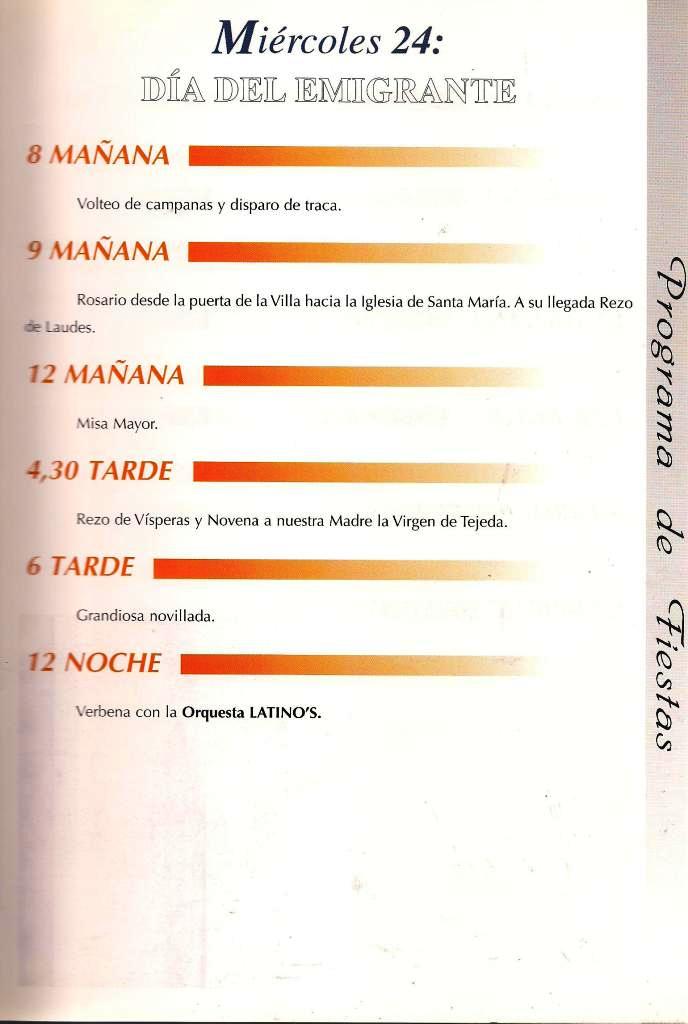 Miércoles 24:
DÍA DEL EMIGRANTE

8 MAÑANA

Volteo de campanas y disparo de traca.

9 MAÑANA

Rosario desde la puerta de la Villa hacia la Iglesia de Santa María. A su llegada Rezo de Laudes.

12 MAÑANA

Misa Mayor.

4,30 TARDE

Rezo de Vísperas y Novena a nuestra Madre la Virgen de Tejeda.

6 TARDE

Grandiosa novillada.

12 NOCHE

Verbena con la Orquesta LATINO'S.

Programa de Fiestas